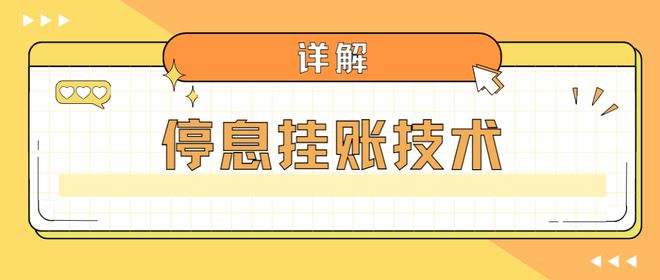 详解

停息挂账技术